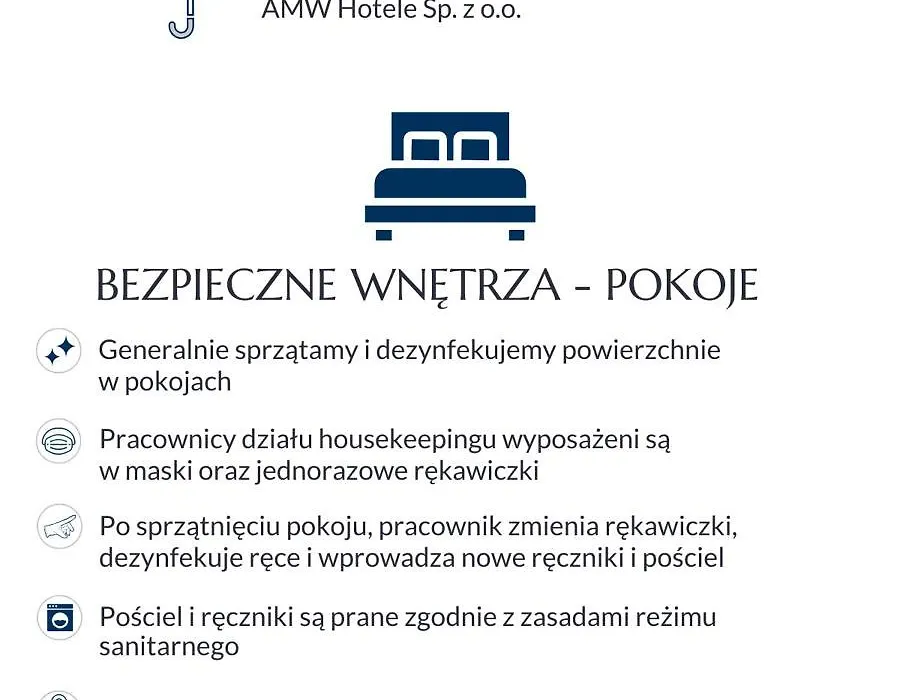 AMW Hotele Sp. z o.o.

BEZPIECZNE WNĘTRZA - POKOJE

Generalnie sprzątamy i dezynfekujemy powierzchnie w pokojach

Pracownicy działu housekeepingu wyposażeni są w maski oraz jednorazowe rękawiczki

Po sprzątnięciu pokoju, pracownik zmienia rękawiczki, dezynfekuje ręce i wprowadza nowe ręczniki i pościel

Pościel i ręczniki są prane zgodnie z zasadami reżimu sanitarnego